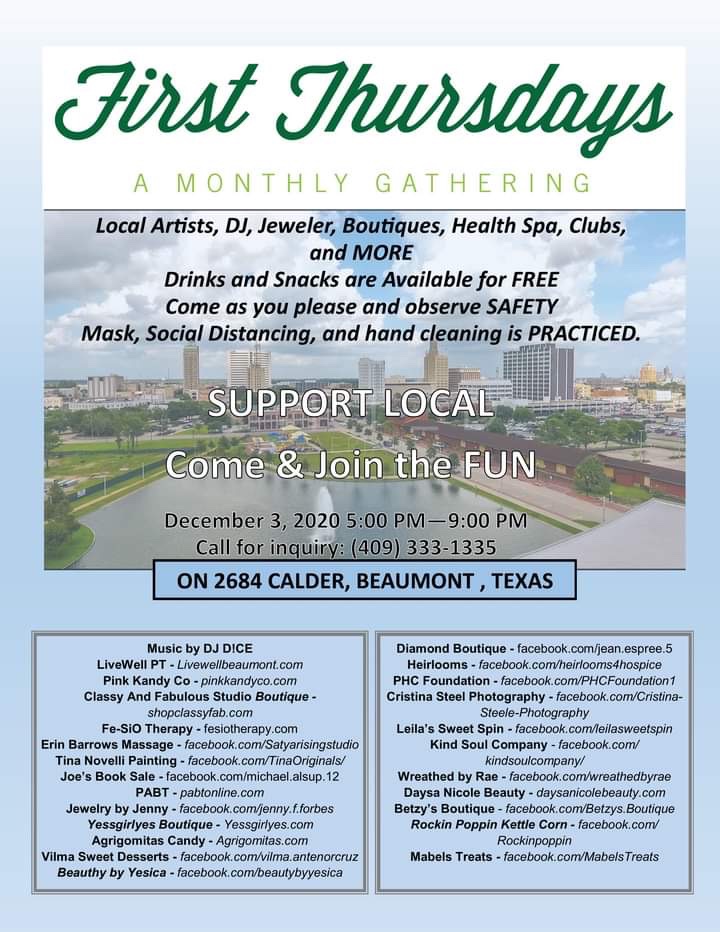 First Thursdays

A MONTHLY GATHERING

Local Artists, DJ, Jeweler, Boutiques, Health Spa, Clubs, and MORE
Drinks and Snacks are Available for FREE
Come as you please and observe SAFETY
Mask, Social Distancing, and hand cleaning is PRACTICED.

SUPPORT LOCAL
Come & Join the FUN

December 3, 2020 5:00 PM—9:00 PM
Call for inquiry: (409) 333-1335

ON 2684 CALDER, BEAUMONT , TEXAS

Music by DJ D!CE
LiveWell PT - Livewellbeaumont.com
Pink Kandy Co - pinkkandyco.com
Classy And Fabulous Studio Boutique - shopclassyfab.com
Fe-SiO Therapy - fesiotherapy.com
Erin Barrows Massage - facebook.com/Satyarisingstudio
Tina Novelli Painting - facebook.com/TinaOriginals/
Joe's Book Sale - facebook.com/michael.alsup.12
PABT - pabtonline.com
Jewelry by Jenny - facebook.com/jenny.f.forbes
Yessgirlyes Boutique - Yessgirlyes.com
Agrigomitas Candy - Agrigomitas.com
Vilma Sweet Desserts - facebook.com/vilma.antenorcruz
Beauthy by Yesica - facebook.com/beautybyyesica

Diamond Boutique - facebook.com/jean.espree.5
Heirlooms - facebook.com/heirlooms4hospice
PHC Foundation - facebook.com/PHCFoundation1
Cristina Steel Photography - facebook.com/Cristina-Steele-Photography
Leila's Sweet Spin - facebook.com/leilasweetspin
Kind Soul Company - facebook.com/kindsoulcompany/
Wreathed by Rae - facebook.com/wreathedbyrae
Daysa Nicole Beauty - daysanicolebeauty.com
Betzy's Boutique - facebook.com/Betzys.Boutique
Rockin Poppin Kettle Corn - facebook.com/Rockinpoppin
Mabels Treats - facebook.com/MabelsTreats